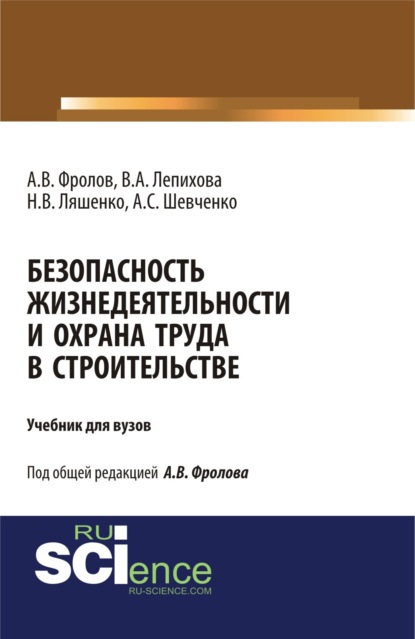 А.В. Фролов, В.А. Лепихова
Н.В. Ляшенко, А.С. Шевченко

БЕЗОПАСНОСТЬ ЖИЗНЕДЕЯТЕЛЬНОСТИ И ОХРАНА ТРУДА В СТРОИТЕЛЬСТВЕ

Учебник для вузов

Под общей редакцией А.В. Фролова

RU
SCIence
RU-SCIENCE.COM